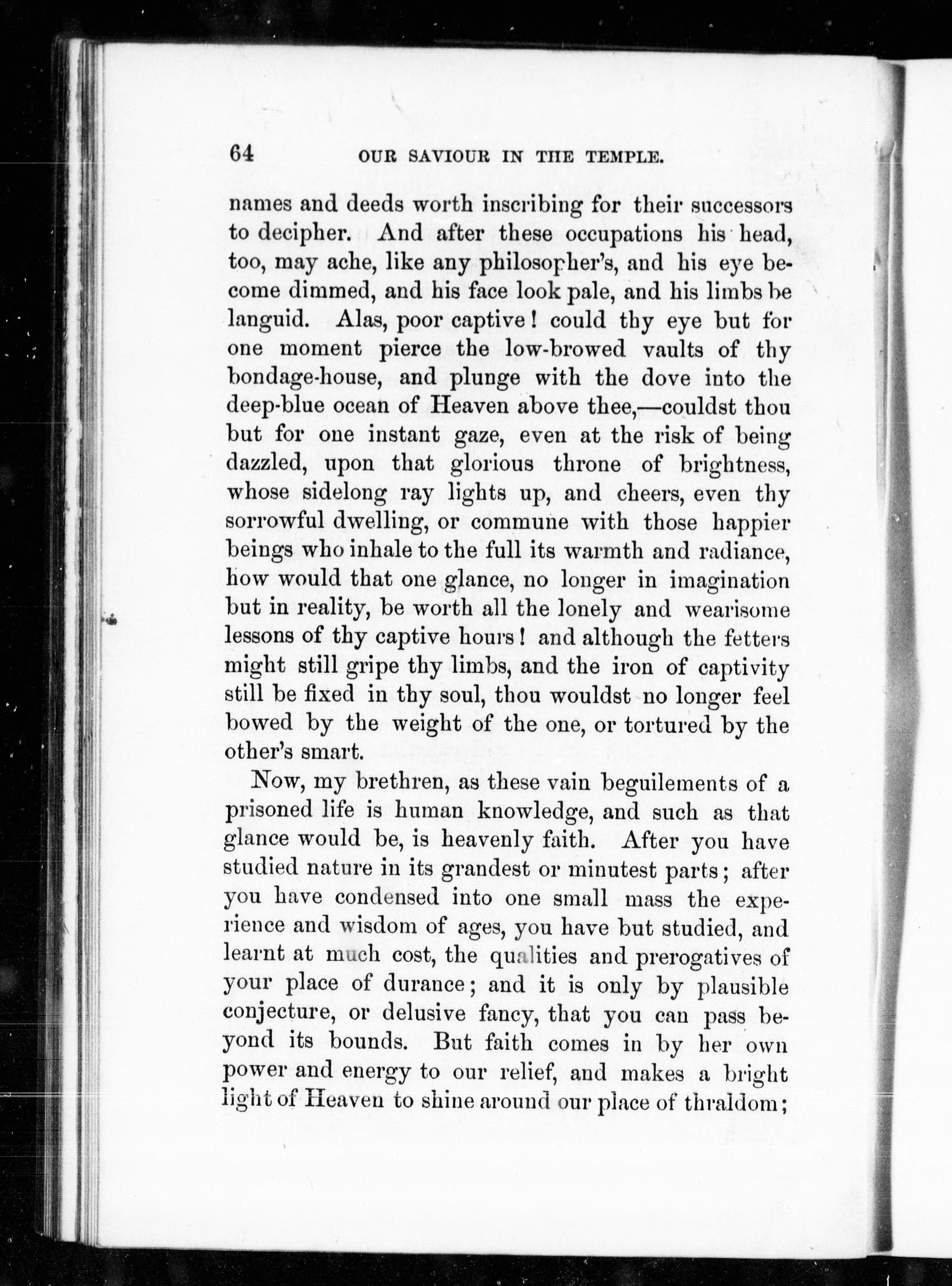 64 OUR SAVIOUR IN THE TEMPLE.

names and deeds worth inscribing for their successors to decipher. And after these occupations his head, too, may ache, like any philosopher's, and his eye become dimmed, and his face look pale, and his limbs be languid. Alas, poor captive! could thy eye but for one moment pierce the low-browed vaults of thy bondage-house, and plunge with the dove into the deep-blue ocean of Heaven above thee,—couldst thou but for one instant gaze, even at the risk of being dazzled, upon that glorious throne of brightness, whose sidelong ray lights up, and cheers, even thy sorrowful dwelling, or commune with those happier beings who inhale to the full its warmth and radiance, how would that one glance, no longer in imagination but in reality, be worth all the lonely and wearisome lessons of thy captive hours! and although the fetters might still gripe thy limbs, and the iron of captivity still be fixed in thy soul, thou wouldst no longer feel bowed by the weight of the one, or tortured by the other's smart.

Now, my brethren, as these vain beguilements of a prisoned life is human knowledge, and such as that glance would be, is heavenly faith. After you have studied nature in its grandest or minutest parts; after you have condensed into one small mass the experience and wisdom of ages, you have but studied, and learnt at much cost, the qualities and prerogatives of your place of durance; and it is only by plausible conjecture, or delusive fancy, that you can pass beyond its bounds. But faith comes in by her own power and energy to our relief, and makes a bright light of Heaven to shine around our place of thraldom;